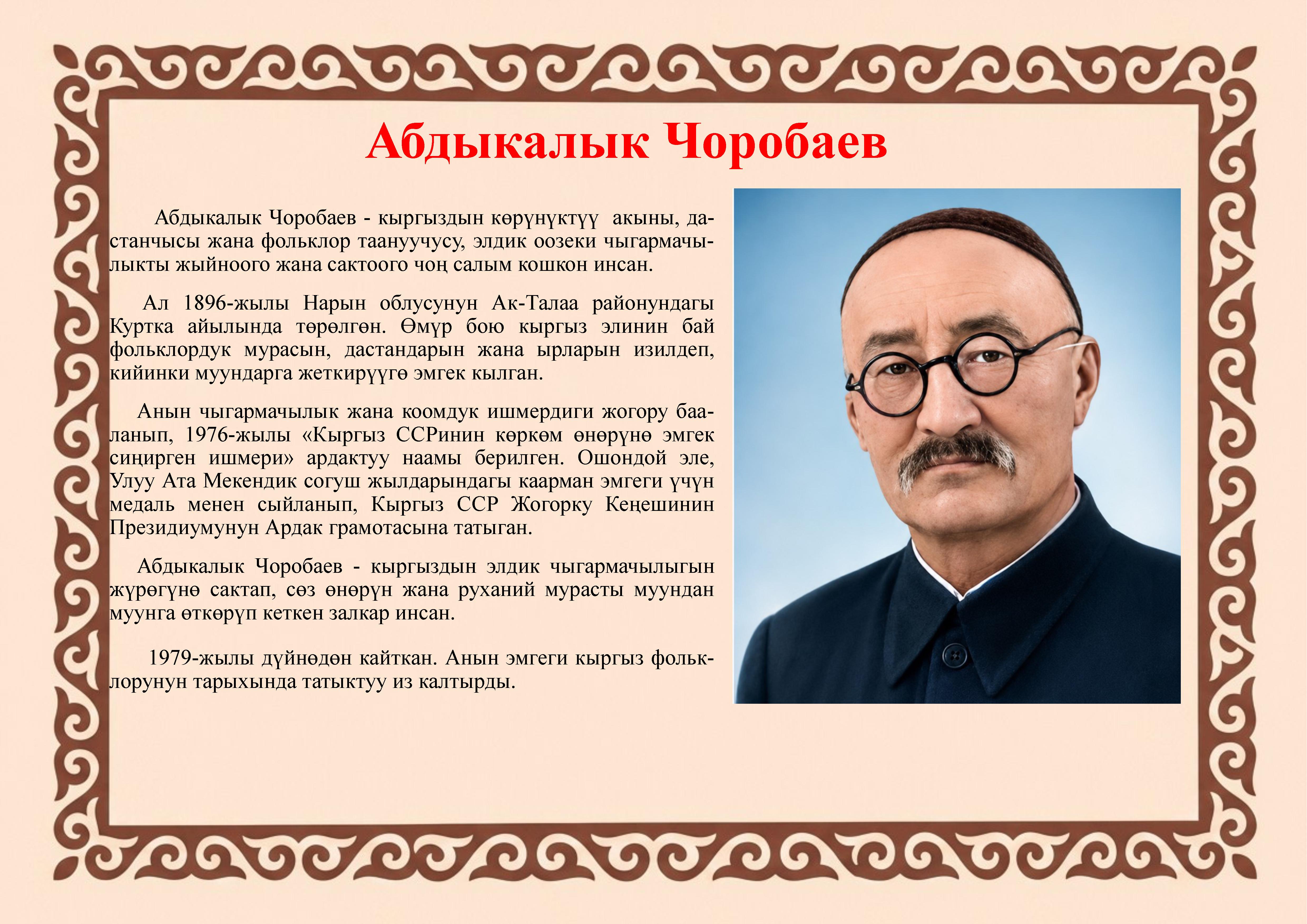 Абдыкалык Чоробаев

Абдыкалык Чоробаев - кыргыздын көрүнүктүү акыны, дастанчысы жана фольклор таануучусу, элдик оозеки чыгармачылыкты жыйноого жана сактоого чоң салым кошкон инсан.

Ал 1896-жылы Нарын облусунун Ак-Талаа районундагы Куртка айылында төрөлгөн. Өмүр бою кыргыз элинин бай фольклордук мурасын, дастандарын жана ырларын изилдеп, кийинки муундарга жеткирүүгө эмгек кылган.

Анын чыгармачылык жана коомдук ишмердиги жогору бааланып, 1976-жылы «Кыргыз ССРинин көркөм өнөрүнө эмгек сиңирген ишмери» ардактуу наамы берилген. Ошондой эле, Улуу Ата Мекендик согуш жылдарындагы каарман эмгеги үчүн медаль менен сыйланып, Кыргыз ССР Жогорку Кеңешинин Президиумунун Ардак грамотасына татыган.

Абдыкалык Чоробаев - кыргыздын элдик чыгармачылыгын жүрөгүнө сактап, сөз өнөрүн жана руханий мурасты муундан муунга өткөрүп кеткен залкар инсан.

1979-жылы дүйнөдөн кайткан. Анын эмгеги кыргыз фольклорунун тарыхында татыктуу из калтырды.